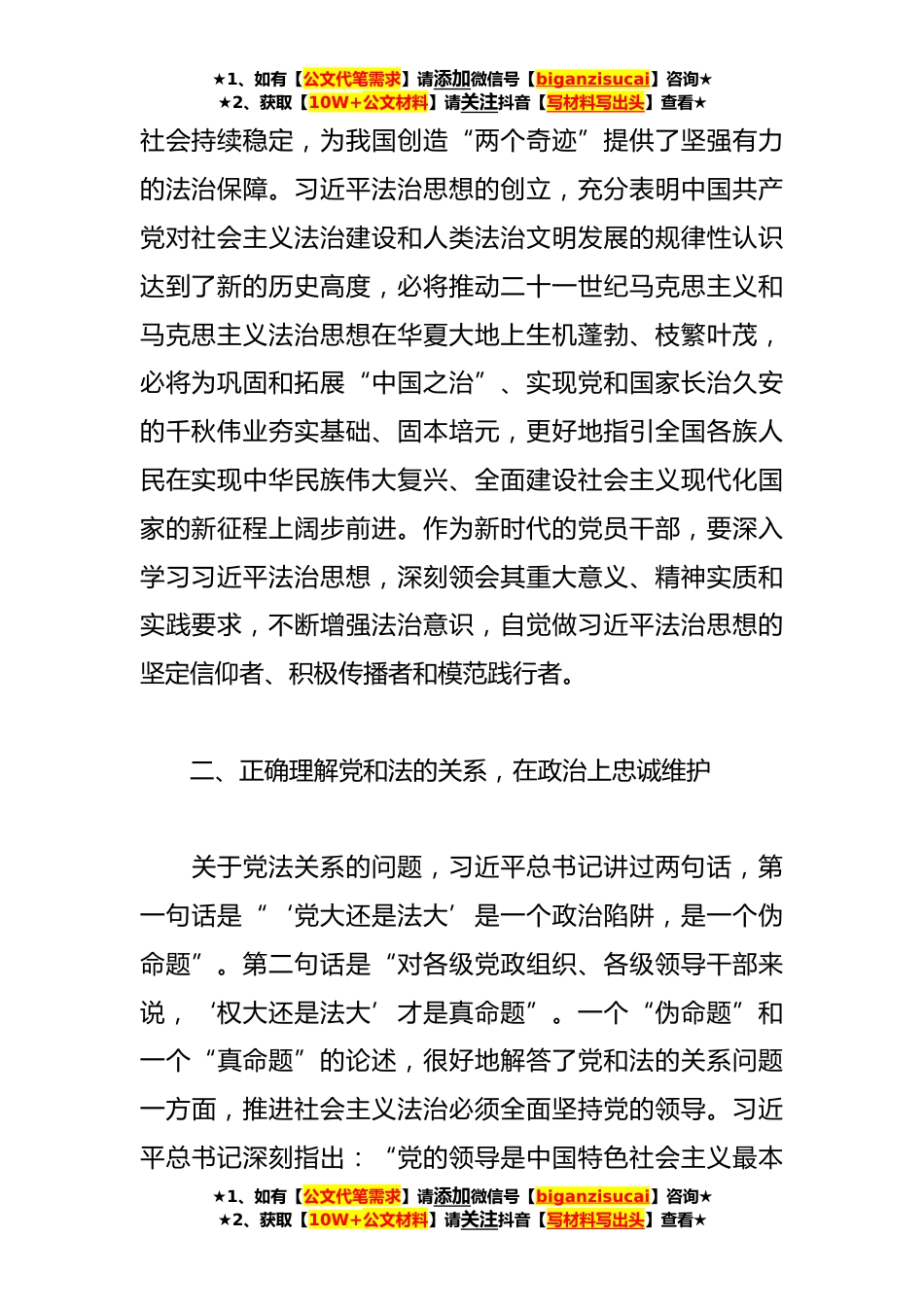 ★1、如有【公文代笔需求】请添加微信号【biganzisucai】咨询★
★2、获取【10W+公文材料】请关注抖音【写材料写出头】查看★

社会持续稳定，为我国创造“两个奇迹”提供了坚强有力的法治保障。习近平法治思想的创立，充分表明中国共产党对社会主义法治建设和人类法治文明发展的规律性认识达到了新的历史高度，必将推动二十一世纪马克思主义和马克思主义法治思想在华夏大地上生机蓬勃、枝繁叶茂，必将为巩固和拓展“中国之治”、实现党和国家长治久安的千秋伟业夯实基础、固本培元，更好地指引全国各族人民在实现中华民族伟大复兴、全面建设社会主义现代化国家的新征程上阔步前进。作为新时代的党员干部，要深入学习习近平法治思想，深刻领会其重大意义、精神实质和实践要求，不断增强法治意识，自觉做习近平法治思想的坚定信仰者、积极传播者和模范践行者。

二、正确理解党和法的关系，在政治上忠诚维护

关于党法关系的问题，习近平总书记讲过两句话，第一句话是“‘党大还是法大’是一个政治陷阱，是一个伪命题”。第二句话是“对各级党政组织、各级领导干部来说，‘权大还是法大’才是真命题”。一个“伪命题”和一个“真命题”的论述，很好地解答了党和法的关系问题一方面，推进社会主义法治必须全面坚持党的领导。习近平总书记深刻指出：“党的领导是中国特色社会主义最本

★1、如有【公文代笔需求】请添加微信号【biganzisucai】咨询★
★2、获取【10W+公文材料】请关注抖音【写材料写出头】查看★